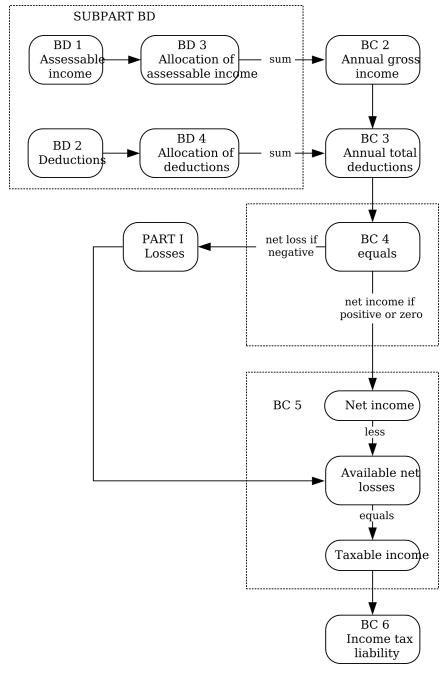 SUBPART BD

BD 1
Assessable income

BD 3
Allocation of assessable income

sum

BC 2
Annual gross income

BD 2
Deductions

BD 4
Allocation of deductions

sum

BC 3
Annual total deductions

PART I
Losses

net loss if negative

BC 4
equals

net income if positive or zero

BC 5

Net income

less

Available net losses

equals

Taxable income

BC 6
Income tax liability